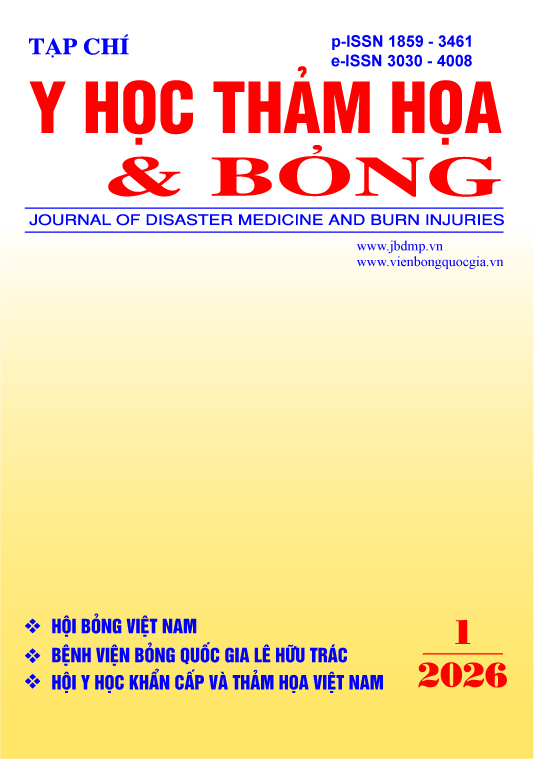 TẠP CHÍ

p-ISSN 1859 - 3461
e-ISSN 3030 - 4008

Y HỌC THẢM HỌA
& BỎNG

JOURNAL OF DISASTER MEDICINE AND BURN INJURIES

www.jbdmp.vn
www.vienbongquocgia.vn

❖ HỘI BỎNG VIỆT NAM
❖ BỆNH VIỆN BỎNG QUỐC GIA LÊ HỮU TRÁC
❖ HỘI Y HỌC KHẨN CẤP VÀ THẢM HỌA VIỆT NAM

1
2026